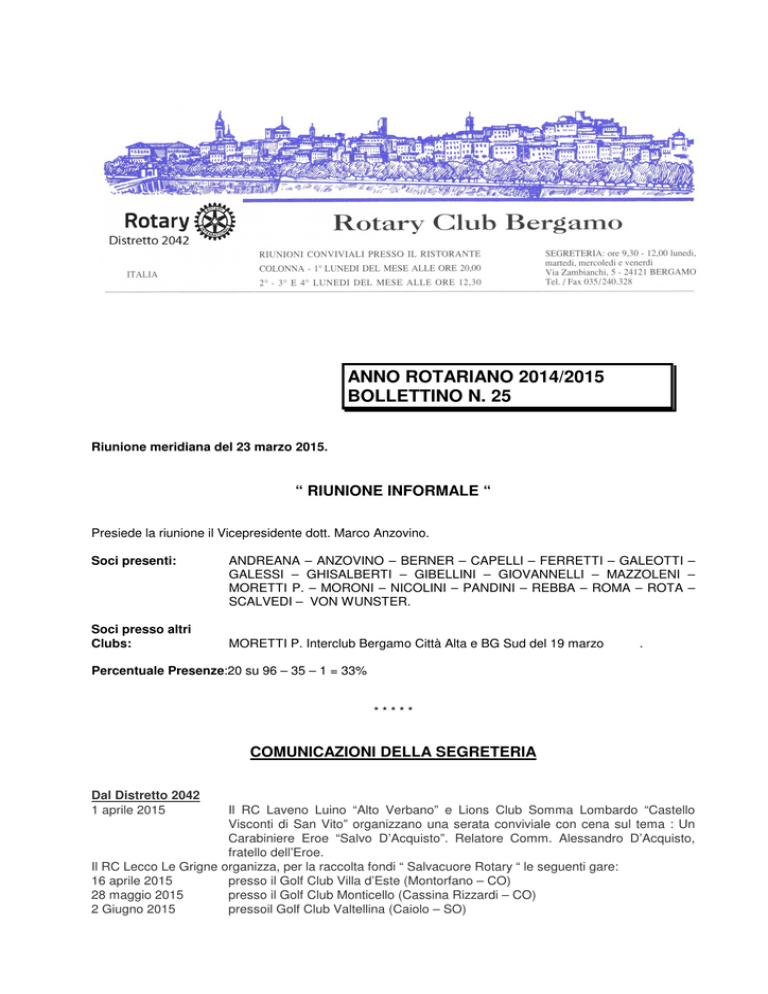 Rotary
Distretto 2042

ITALIA

Rotary Club Bergamo

RIUNIONI CONVIVIALI PRESSO IL RISTORANTE COLONNA - 1° LUNEDI DEL MESE ALLE ORE 20,00
2° - 3° E 4° LUNEDI DEL MESE ALLE ORE 12,30

SEGRETERIA: ore 9,30 - 12,00 lunedì, martedì, mercoledì e venerdì
Via Zambianchi, 5 - 24121 BERGAMO
Tel. / Fax 035/240.328

ANNO ROTARIANO 2014/2015
BOLLETTINO N. 25

Riunione meridiana del 23 marzo 2015.

“ RIUNIONE INFORMALE “

Presiede la riunione il Vicepresidente dott. Marco Anzovino.

Soci presenti: ANDREANA – ANZOVINO – BERNER – CAPELLI – FERRETTI – GALEOTTI – GALESSI – GHISALBERTI – GIBELLINI – GIOVANNELLI – MAZZOLENI – MORETTI P. – MORONI – NICOLINI – PANDINI – REBBA – ROMA – ROTA – SCALVEDI – VON WUNSTER.

Soci presso altri Clubs: MORETTI P. Interclub Bergamo Città Alta e BG Sud del 19 marzo .

Percentuale Presenze:20 su 96 – 35 – 1 = 33%

* * * * *

COMUNICAZIONI DELLA SEGRETERIA

Dal Distretto 2042
1 aprile 2015 Il RC Laveno Luino “Alto Verbano” e Lions Club Somma Lombardo “Castello Visconti di San Vito” organizzano una serata conviviale con cena sul tema : Un Carabiniere Eroe “Salvo D’Acquisto”. Relatore Comm. Alessandro D’Acquisto, fratello dell’Eroe.
Il RC Lecco Le Grigne organizza, per la raccolta fondi “ Salvacuore Rotary “ le seguenti gare:
16 aprile 2015 presso il Golf Club Villa d’Este (Montorfano – CO)
28 maggio 2015 presso il Golf Club Monticello (Cassina Rizzardi – CO)
2 Giugno 2015 pressoil Golf Club Valtellina (Caiolo – SO)